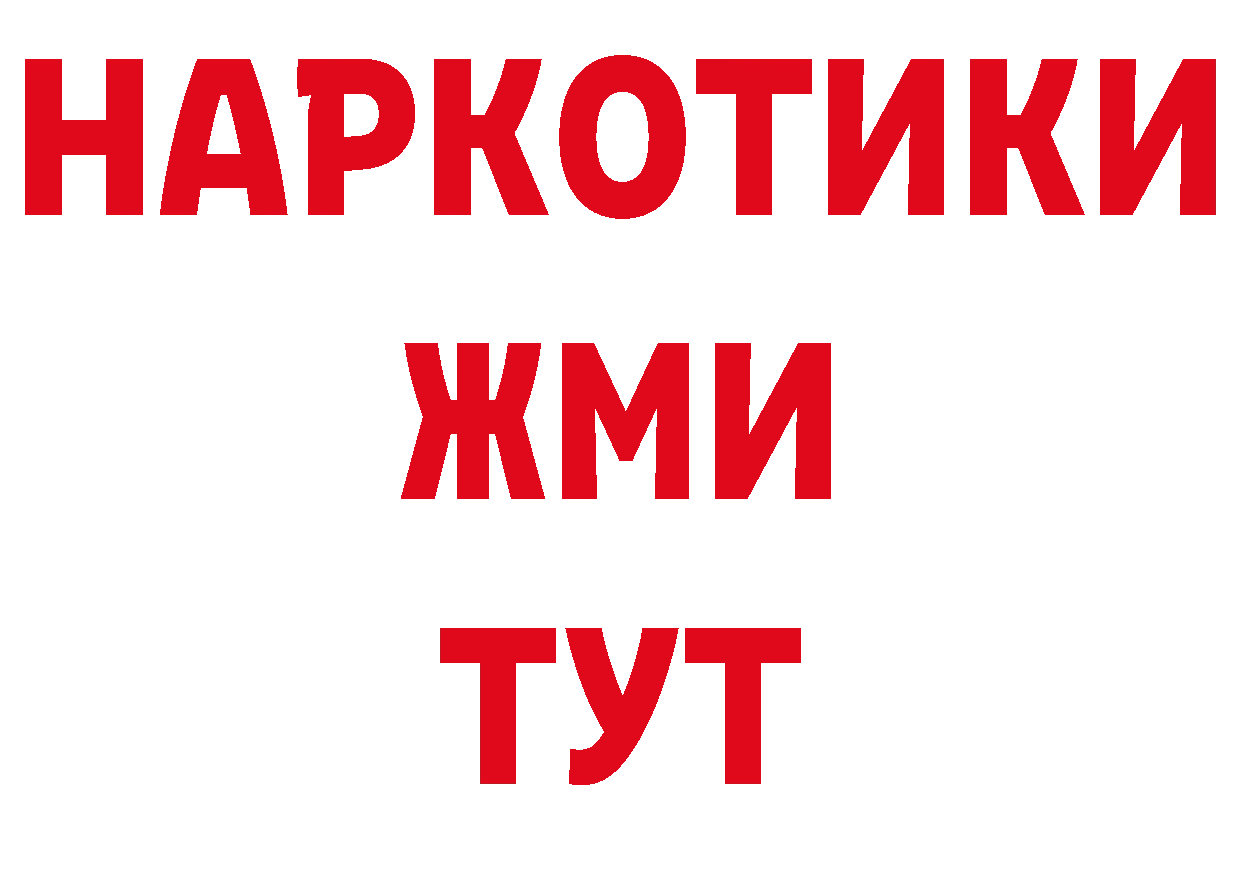 НАРКОТИКИ
ЖМИ
ТУТ